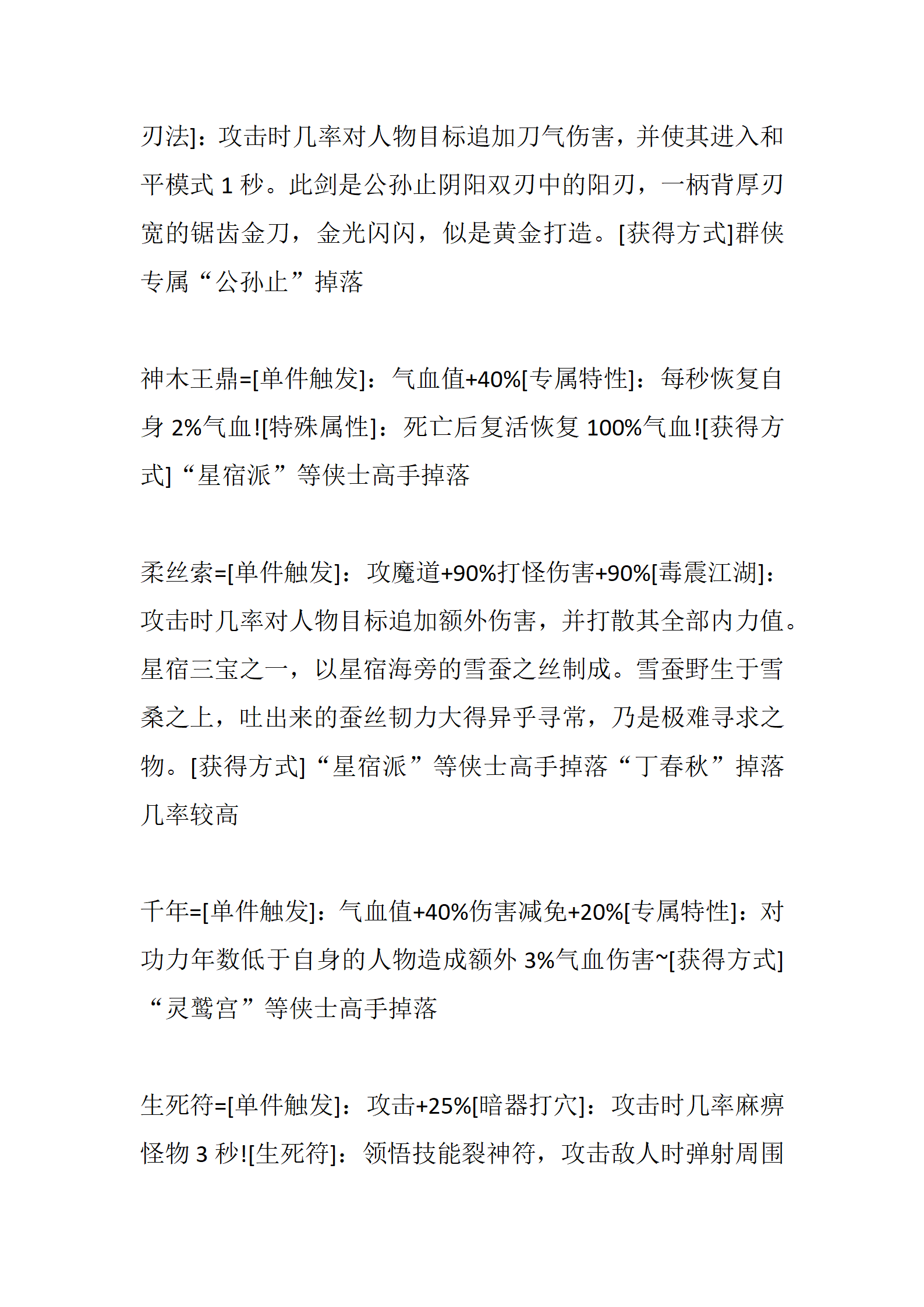 刃法]：攻击时几率对人物目标追加刀气伤害，并使其进入和平模式 1 秒。此剑是公孙止阴阳双刃中的阳刃，一柄背厚刃宽的锯齿金刀，金光闪闪，似是黄金打造。[获得方式]群侠专属“公孙止”掉落

神木王鼎=[单件触发]：气血值+40%[专属特性]：每秒恢复自身 2%气血![特殊属性]：死亡后复活恢复 100%气血![获得方式]“星宿派”等侠士高手掉落

柔丝索=[单件触发]：攻魔道+90%打怪伤害+90%[毒震江湖]：攻击时几率对人物目标追加额外伤害，并打散其全部内力值。星宿三宝之一，以星宿海旁的雪蚕之丝制成。雪蚕野生于雪桑之上，吐出来的蚕丝韧力大得异乎寻常，乃是极难寻求之物。[获得方式]“星宿派”等侠士高手掉落“丁春秋”掉落几率较高

千年=[单件触发]：气血值+40%伤害减免+20%[专属特性]：对功力年数低于自身的人物造成额外 3%气血伤害~[获得方式]“灵鹫宫”等侠士高手掉落

生死符=[单件触发]：攻击+25%[暗器打穴]：攻击时几率麻痹怪物 3 秒![生死符]：领悟技能裂神符，攻击敌人时弹射周围